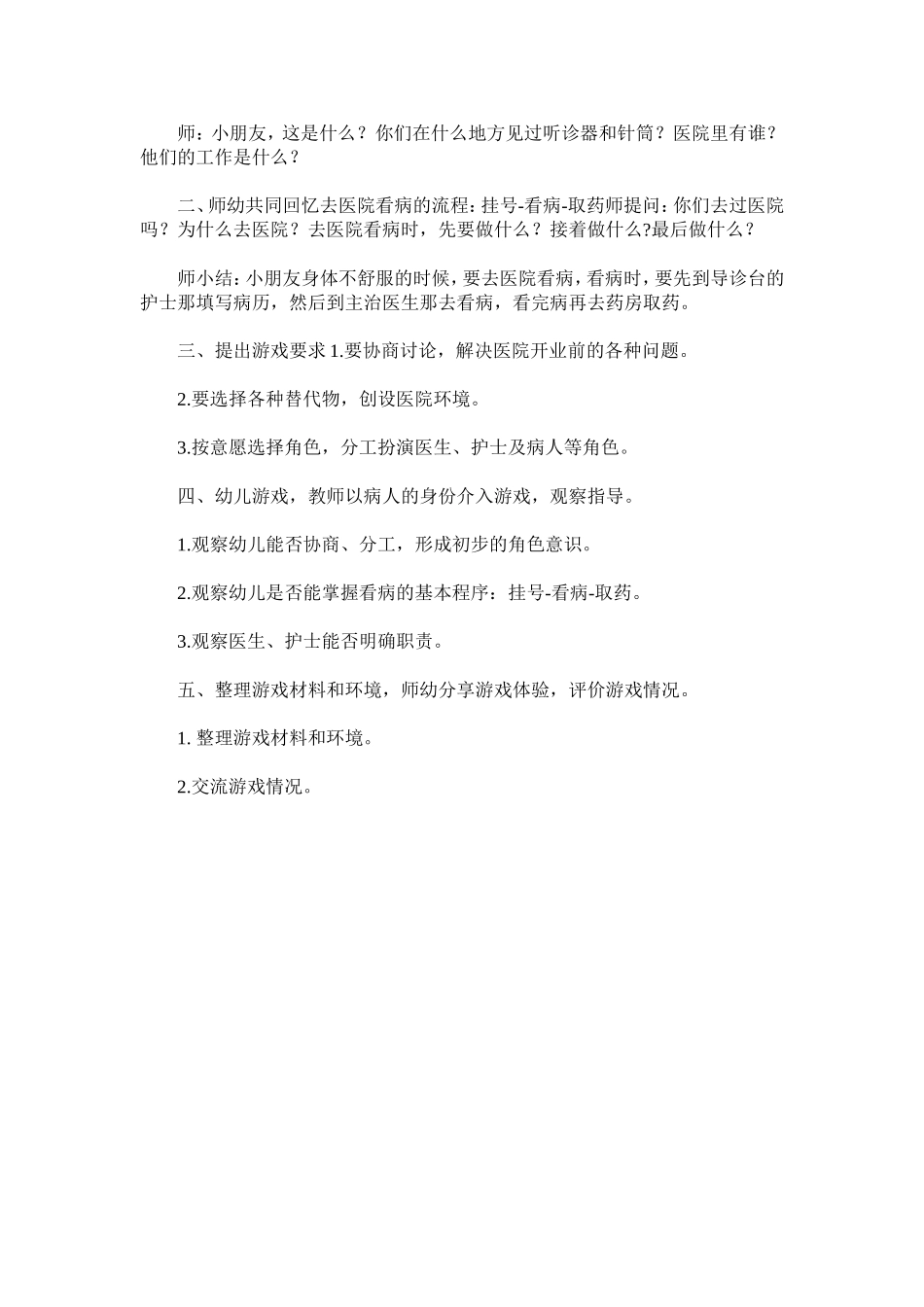 师：小朋友，这是什么？你们在什么地方见过听诊器和针筒？医院里有谁？他们的工作是什么？

二、师幼共同回忆去医院看病的流程：挂号-看病-取药师提问：你们去过医院吗？为什么去医院？去医院看病时，先要做什么？接着做什么?最后做什么？

师小结：小朋友身体不舒服的时候，要去医院看病，看病时，要先到导诊台的护士那填写病历，然后到主治医生那去看病，看完病再去药房取药。

三、提出游戏要求 1.要协商讨论，解决医院开业前的各种问题。

2.要选择各种替代物，创设医院环境。

3.按意愿选择角色，分工扮演医生、护士及病人等角色。

四、幼儿游戏，教师以病人的身份介入游戏，观察指导。

1.观察幼儿能否协商、分工，形成初步的角色意识。

2.观察幼儿是否能掌握看病的基本程序：挂号-看病-取药。

3.观察医生、护士能否明确职责。

五、整理游戏材料和环境，师幼分享游戏体验，评价游戏情况。

1. 整理游戏材料和环境。

2.交流游戏情况。